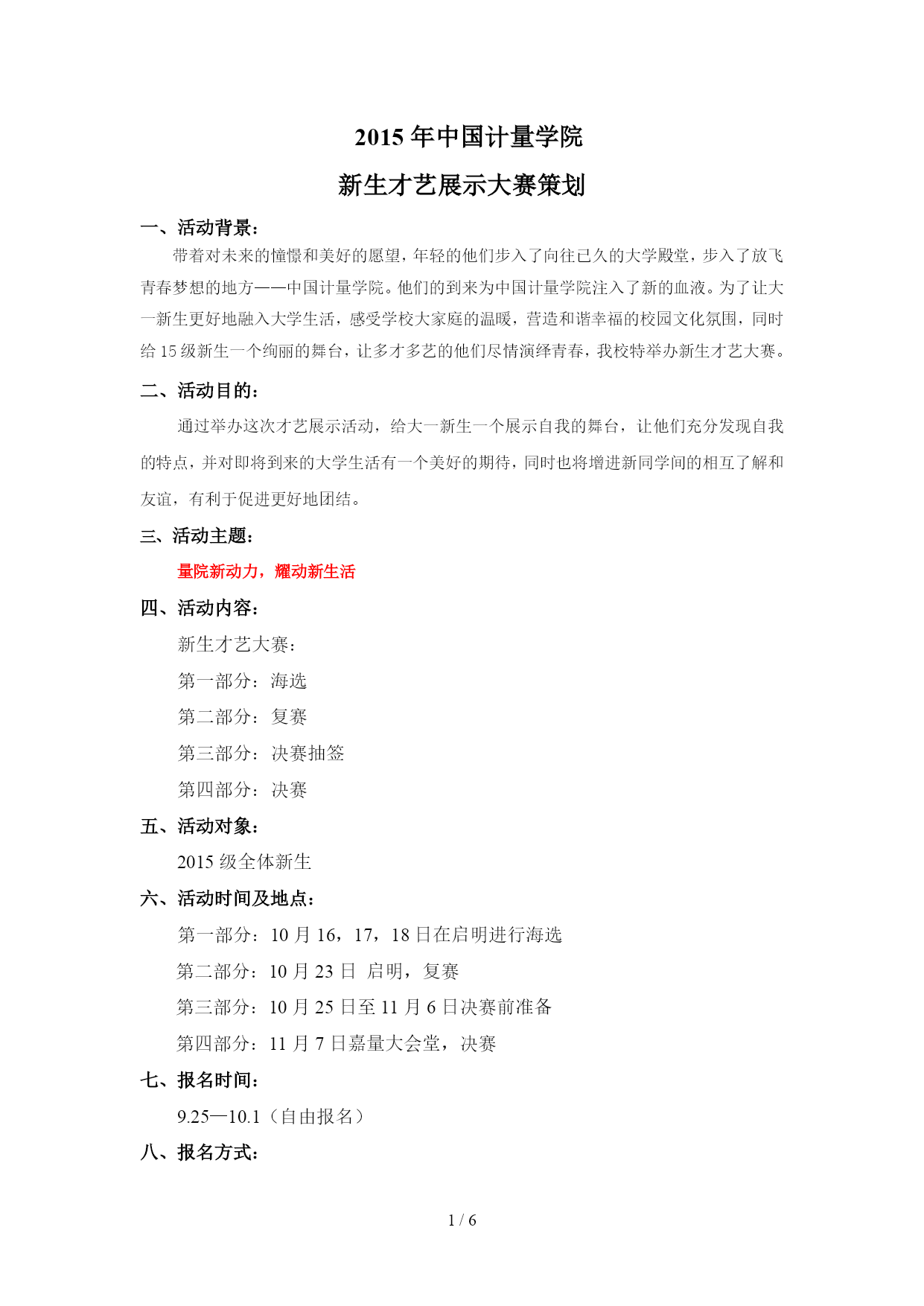 2015 年中国计量学院
新生才艺展示大赛策划

一、活动背景：

带着对未来的憧憬和美好的愿望，年轻的他们步入了向往已久的大学殿堂，步入了放飞青春梦想的地方——中国计量学院。他们的到来为中国计量学院注入了新的血液。为了让大一新生更好地融入大学生活，感受学校大家庭的温暖，营造和谐幸福的校园文化氛围，同时给 15 级新生一个绚丽的舞台，让多才多艺的他们尽情演绎青春，我校特举办新生才艺大赛。

二、活动目的：

通过举办这次才艺展示活动，给大一新生一个展示自我的舞台，让他们充分发现自我的特点，并对即将到来的大学生活有一个美好的期待，同时也将增进新同学间的相互了解和友谊，有利于促进更好地团结。

三、活动主题：

量院新动力，耀动新生活

四、活动内容：

新生才艺大赛：

第一部分：海选

第二部分：复赛

第三部分：决赛抽签

第四部分：决赛

五、活动对象：

2015 级全体新生

六、活动时间及地点：

第一部分：10 月 16，17，18 日在启明进行海选

第二部分：10 月 23 日 启明，复赛

第三部分：10 月 25 日至 11 月 6 日决赛前准备

第四部分：11 月 7 日嘉量大会堂，决赛

七、报名时间：

9.25—10.1（自由报名）

八、报名方式：

1 / 6